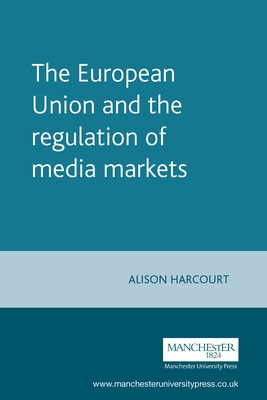 The European Union and the regulation of media markets

ALISON HARCOURT

MANCHESTER
1824
Manchester University Press

www.manchesteruniversitypress.co.uk